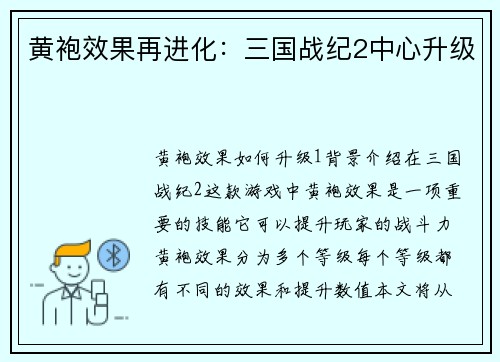 黄袍效果再进化：三国战纪2中心升级

黄袍效果如何升级1背景介绍在三国战纪2这款游戏中黄袍效果是一项重要的技能它可以提升玩家的战斗力黄袍效果分为多个等级每个等级都有不同的效果和提升数值本文将从